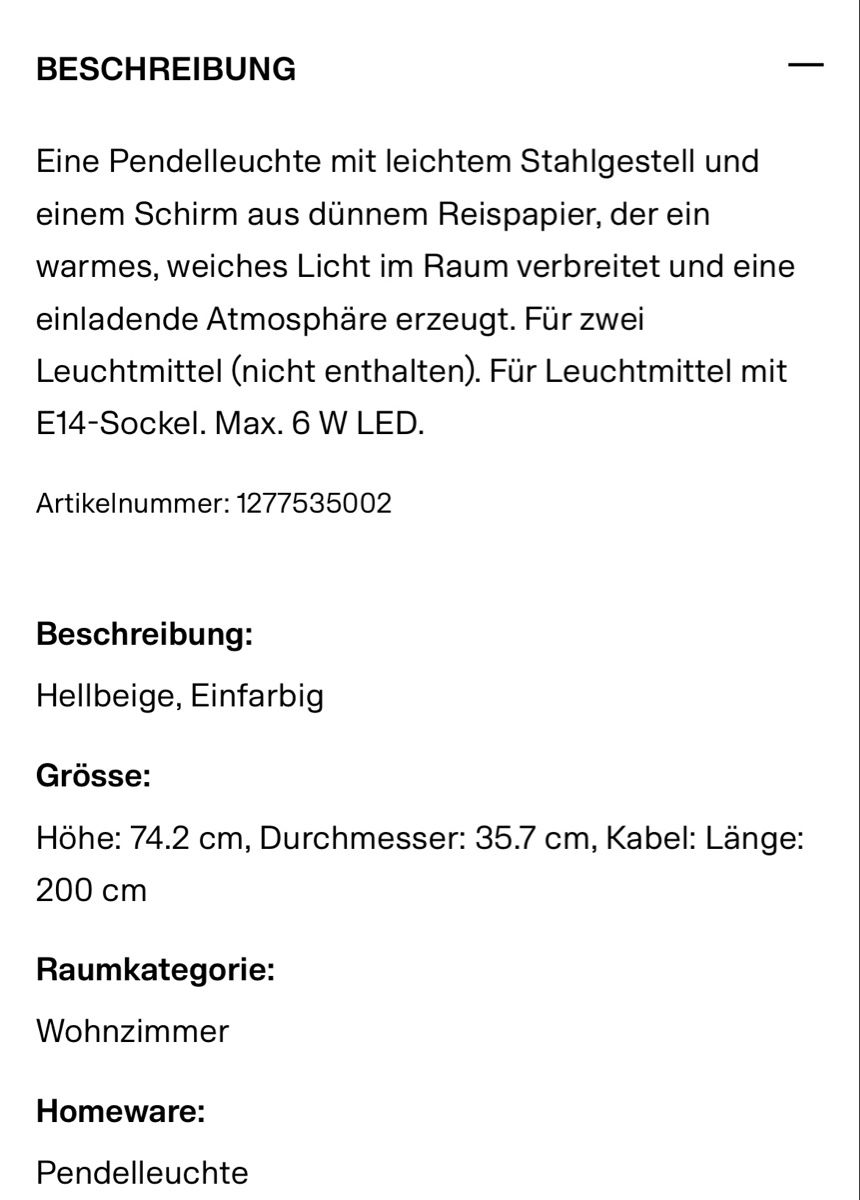 BESCHREIBUNG —

Eine Pendelleuchte mit leichtem Stahlgestell und einem Schirm aus dünnem Reispapier, der ein warmes, weiches Licht im Raum verbreitet und eine einladende Atmosphäre erzeugt. Für zwei Leuchtmittel (nicht enthalten). Für Leuchtmittel mit E14-Sockel. Max. 6 W LED.

Artikelnummer: 1277535002

Beschreibung:

Hellbeige, Einfarbig

Grösse:

Höhe: 74.2 cm, Durchmesser: 35.7 cm, Kabel: Länge: 200 cm

Raumkategorie:

Wohnzimmer

Homeware:

Pendelleuchte